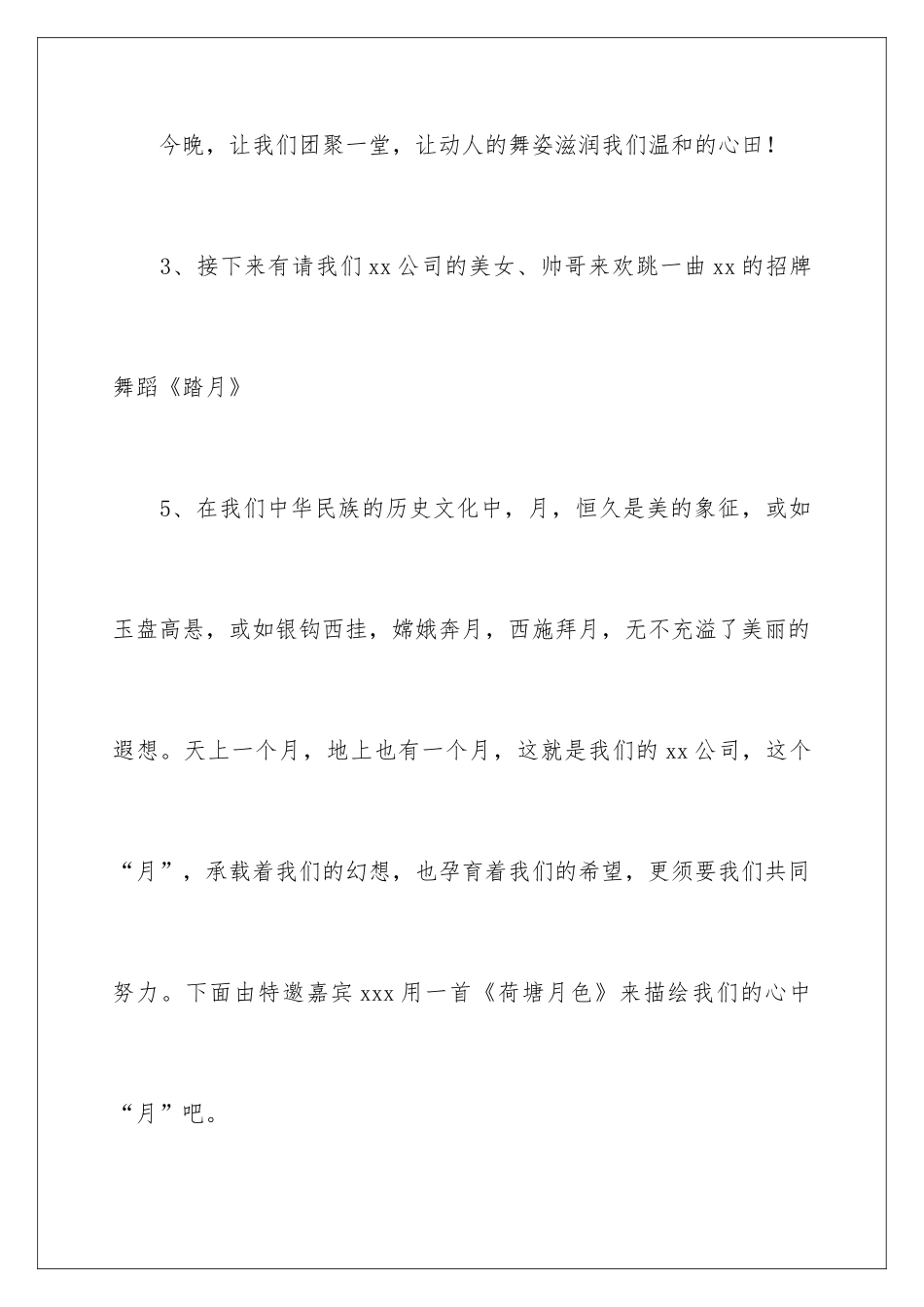 今晚，让我们团聚一堂，让动人的舞姿滋润我们温和的心田！

3、接下来有请我们xx公司的美女、帅哥来欢跳一曲xx的招牌舞蹈《踏月》

5、在我们中华民族的历史文化中，月，恒久是美的象征，或如玉盘高悬，或如银钩西挂，嫦娥奔月，西施拜月，无不充溢了美丽的遐想。天上一个月，地上也有一个月，这就是我们的xx公司，这个“月”，承载着我们的幻想，也孕育着我们的希望，更须要我们共同努力。下面由特邀嘉宾xxx用一首《荷塘月色》来描绘我们的心中“月”吧。